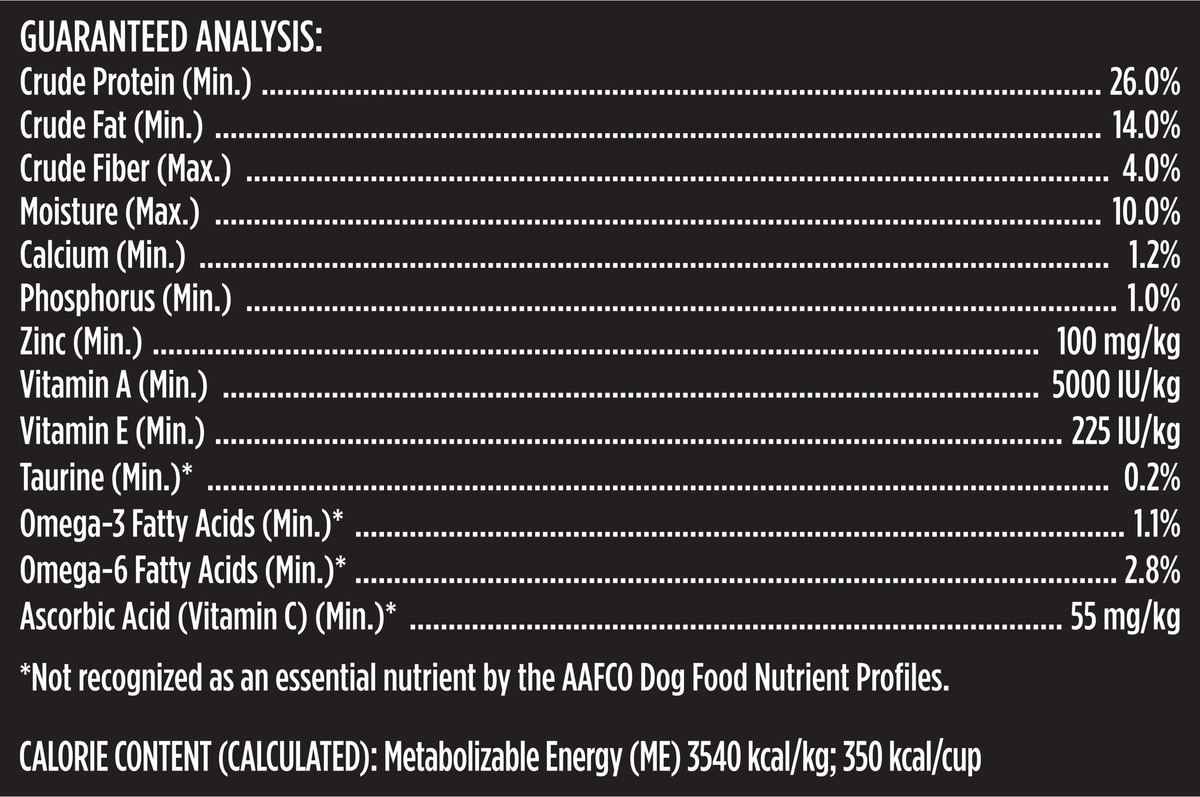 GUARANTEED ANALYSIS:
Crude Protein (Min.) 26.0%
Crude Fat (Min.) 14.0%
Crude Fiber (Max.) 4.0%
Moisture (Max.) 10.0%
Calcium (Min.) 1.2%
Phosphorus (Min.) 1.0%
Zinc (Min.) 100 mg/kg
Vitamin A (Min.) 5000 IU/kg
Vitamin E (Min.) 225 IU/kg
Taurine (Min.)* 0.2%
Omega-3 Fatty Acids (Min.)* 1.1%
Omega-6 Fatty Acids (Min.)* 2.8%
Ascorbic Acid (Vitamin C) (Min.)* 55 mg/kg

*Not recognized as an essential nutrient by the AAFCO Dog Food Nutrient Profiles.

CALORIE CONTENT (CALCULATED): Metabolizable Energy (ME) 3540 kcal/kg; 350 kcal/cup